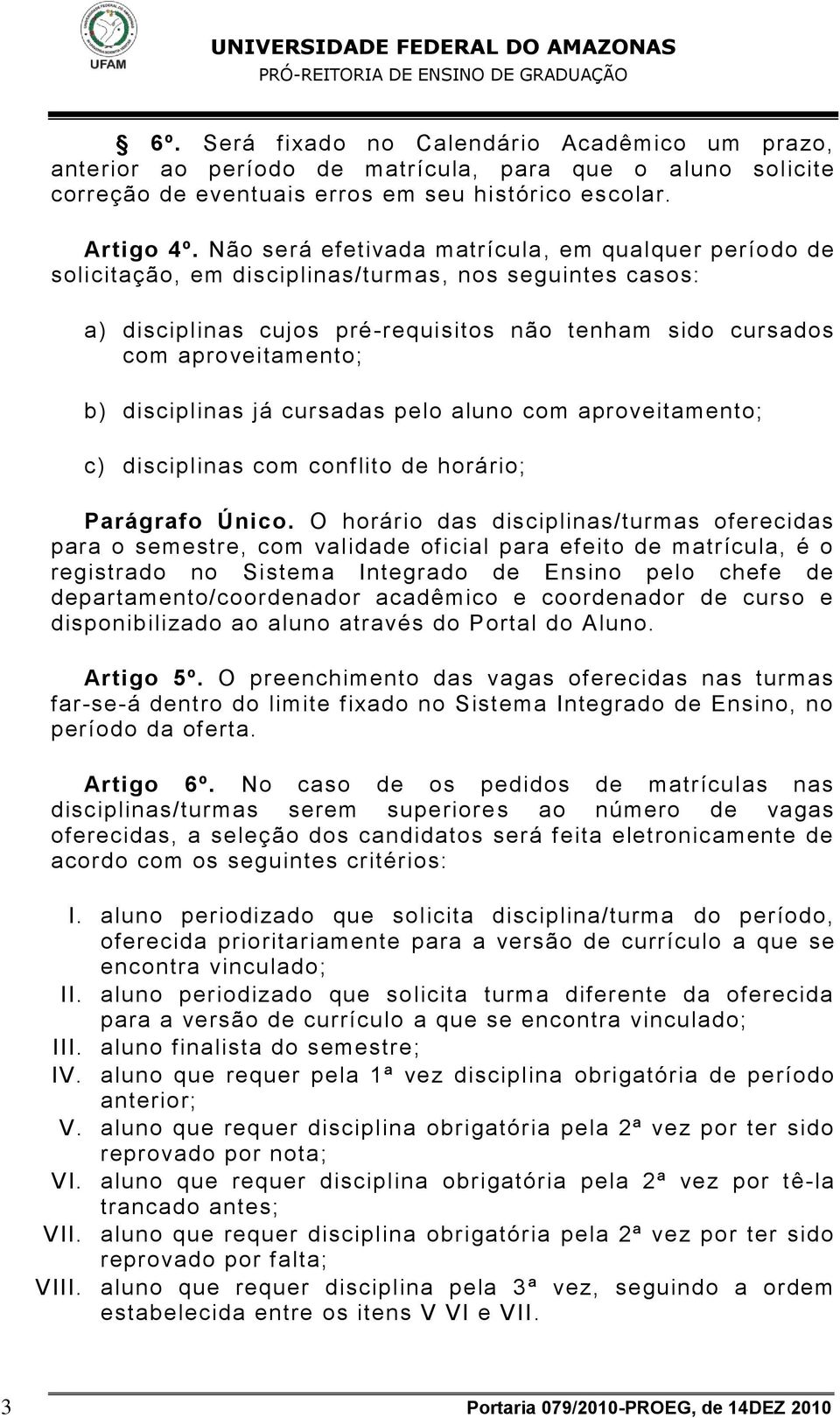 UFAM

UNIVERSIDADE FEDERAL DO AMAZONAS
PRÓ-REITORIA DE ENSINO DE GRADUAÇÃO

§ 6º. Será fixado no Calendário Acadêmico um prazo, anterior ao período de matrícula, para que o aluno solicite correção de eventuais erros em seu histórico escolar.

Artigo 4º. Não será efetivada matrícula, em qualquer período de solicitação, em disciplinas/turmas, nos seguintes casos:

a) disciplinas cujos pré-requisitos não tenham sido cursados com aproveitamento;

b) disciplinas já cursadas pelo aluno com aproveitamento;

c) disciplinas com conflito de horário;

Parágrafo Único. O horário das disciplinas/turmas oferecidas para o semestre, com validade oficial para efeito de matrícula, é o registrado no Sistema Integrado de Ensino pelo chefe de departamento/coordenador acadêmico e coordenador de curso e disponibilizado ao aluno através do Portal do Aluno.

Artigo 5º. O preenchimento das vagas oferecidas nas turmas far-se-á dentro do limite fixado no Sistema Integrado de Ensino, no período da oferta.

Artigo 6º. No caso de os pedidos de matrículas nas disciplinas/turmas serem superiores ao número de vagas oferecidas, a seleção dos candidatos será feita eletronicamente de acordo com os seguintes critérios:

I. aluno periodizado que solicita disciplina/turma do período, oferecida prioritariamente para a versão de currículo a que se encontra vinculado;
II. aluno periodizado que solicita turma diferente da oferecida para a versão de currículo a que se encontra vinculado;
III. aluno finalista do semestre;
IV. aluno que requer pela 1ª vez disciplina obrigatória de período anterior;
V. aluno que requer disciplina obrigatória pela 2ª vez por ter sido reprovado por nota;
VI. aluno que requer disciplina obrigatória pela 2ª vez por tê-la trancado antes;
VII. aluno que requer disciplina obrigatória pela 2ª vez por ter sido reprovado por falta;
VIII. aluno que requer disciplina pela 3ª vez, seguindo a ordem estabelecida entre os itens V VI e VII.

3

Portaria 079/2010-PROEG, de 14DEZ 2010